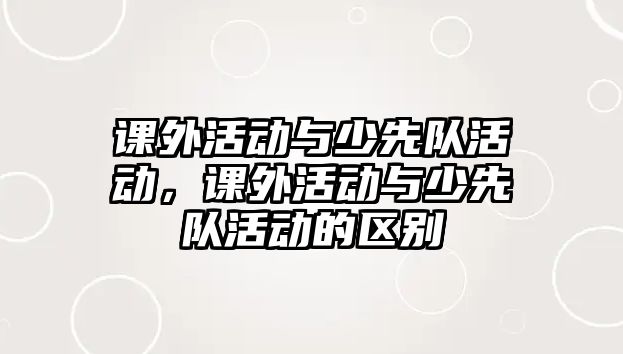 课外活动与少先队活动，课外活动与少先队活动的区别